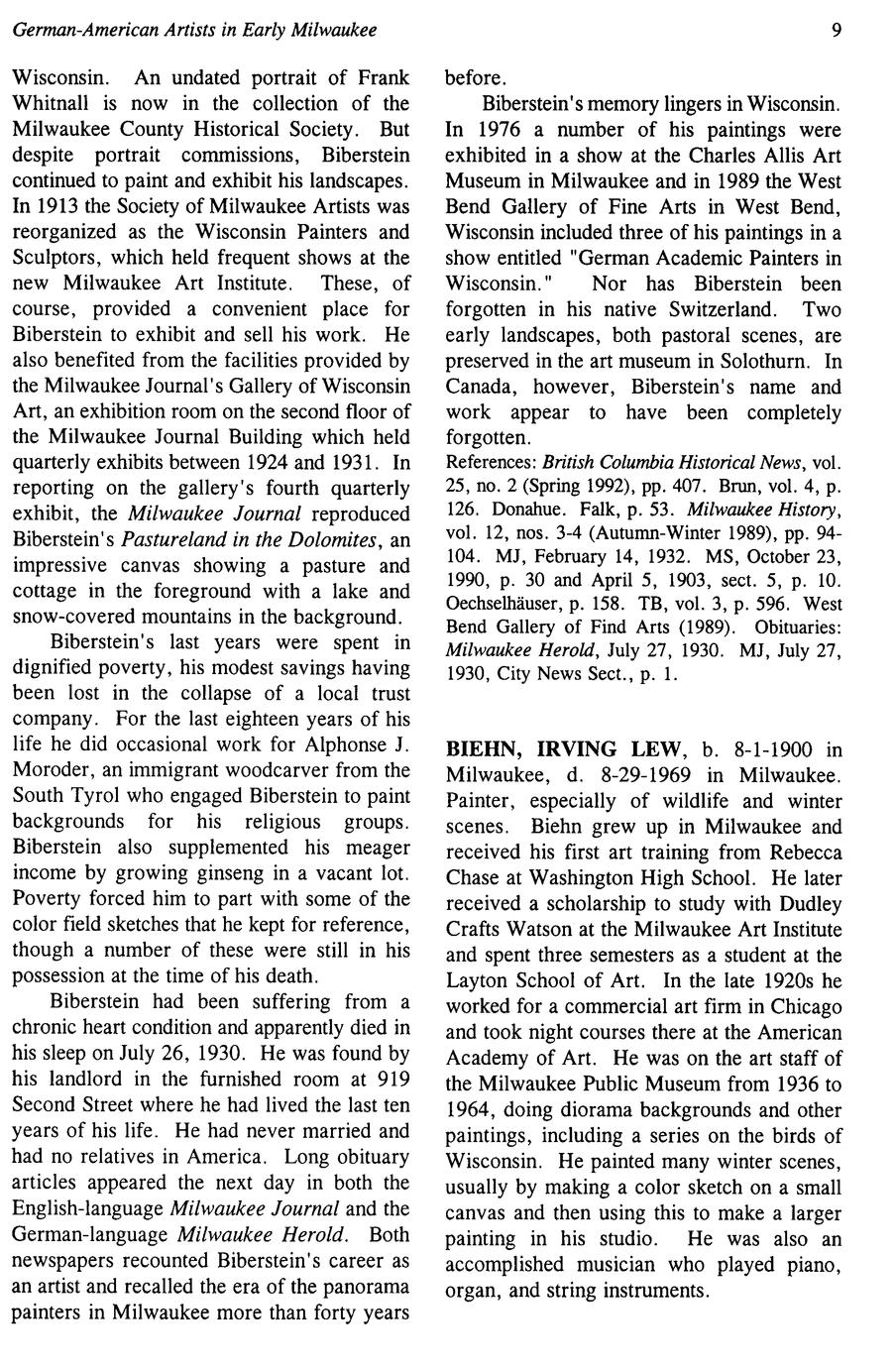 German-American Artists in Early Milwaukee

9

Wisconsin. An undated portrait of Frank Whitnall is now in the collection of the Milwaukee County Historical Society. But despite portrait commissions, Biberstein continued to paint and exhibit his landscapes. In 1913 the Society of Milwaukee Artists was reorganized as the Wisconsin Painters and Sculptors, which held frequent shows at the new Milwaukee Art Institute. These, of course, provided a convenient place for Biberstein to exhibit and sell his work. He also benefited from the facilities provided by the Milwaukee Journal's Gallery of Wisconsin Art, an exhibition room on the second floor of the Milwaukee Journal Building which held quarterly exhibits between 1924 and 1931. In reporting on the gallery's fourth quarterly exhibit, the Milwaukee Journal reproduced Biberstein's Pastureland in the Dolomites, an impressive canvas showing a pasture and cottage in the foreground with a lake and snow-covered mountains in the background.

Biberstein's last years were spent in dignified poverty, his modest savings having been lost in the collapse of a local trust company. For the last eighteen years of his life he did occasional work for Alphonse J. Moroder, an immigrant woodcarver from the South Tyrol who engaged Biberstein to paint backgrounds for his religious groups. Biberstein also supplemented his meager income by growing ginseng in a vacant lot. Poverty forced him to part with some of the color field sketches that he kept for reference, though a number of these were still in his possession at the time of his death.

Biberstein had been suffering from a chronic heart condition and apparently died in his sleep on July 26, 1930. He was found by his landlord in the furnished room at 919 Second Street where he had lived the last ten years of his life. He had never married and had no relatives in America. Long obituary articles appeared the next day in both the English-language Milwaukee Journal and the German-language Milwaukee Herold. Both newspapers recounted Biberstein's career as an artist and recalled the era of the panorama painters in Milwaukee more than forty years before.

Biberstein's memory lingers in Wisconsin. In 1976 a number of his paintings were exhibited in a show at the Charles Allis Art Museum in Milwaukee and in 1989 the West Bend Gallery of Fine Arts in West Bend, Wisconsin included three of his paintings in a show entitled "German Academic Painters in Wisconsin." Nor has Biberstein been forgotten in his native Switzerland. Two early landscapes, both pastoral scenes, are preserved in the art museum in Solothurn. In Canada, however, Biberstein's name and work appear to have been completely forgotten.

References: British Columbia Historical News, vol. 25, no. 2 (Spring 1992), pp. 407. Brun, vol. 4, p. 126. Donahue. Falk, p. 53. Milwaukee History, vol. 12, nos. 3-4 (Autumn-Winter 1989), pp. 94-104. MJ, February 14, 1932. MS, October 23, 1990, p. 30 and April 5, 1903, sect. 5, p. 10. Oechselhäuser, p. 158. TB, vol. 3, p. 596. West Bend Gallery of Find Arts (1989). Obituaries: Milwaukee Herold, July 27, 1930. MJ, July 27, 1930, City News Sect., p. 1.

BIEHN, IRVING LEW, b. 8-1-1900 in Milwaukee, d. 8-29-1969 in Milwaukee. Painter, especially of wildlife and winter scenes. Biehn grew up in Milwaukee and received his first art training from Rebecca Chase at Washington High School. He later received a scholarship to study with Dudley Crafts Watson at the Milwaukee Art Institute and spent three semesters as a student at the Layton School of Art. In the late 1920s he worked for a commercial art firm in Chicago and took night courses there at the American Academy of Art. He was on the art staff of the Milwaukee Public Museum from 1936 to 1964, doing diorama backgrounds and other paintings, including a series on the birds of Wisconsin. He painted many winter scenes, usually by making a color sketch on a small canvas and then using this to make a larger painting in his studio. He was also an accomplished musician who played piano, organ, and string instruments.